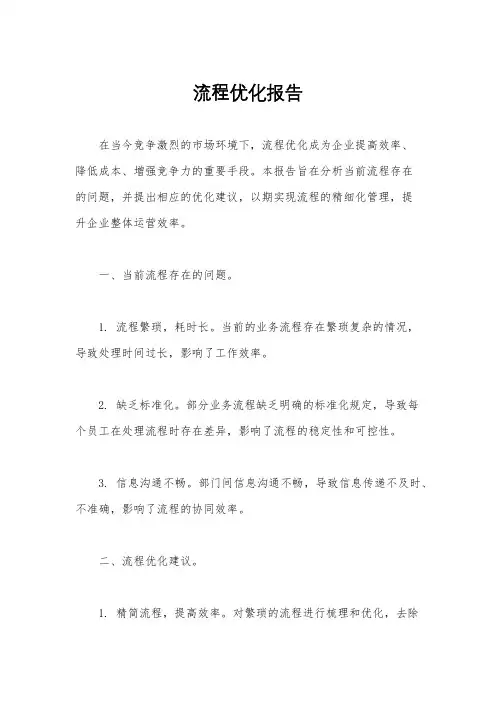 流程优化报告

在当今竞争激烈的市场环境下，流程优化成为企业提高效率、降低成本、增强竞争力的重要手段。本报告旨在分析当前流程存在的问题，并提出相应的优化建议，以期实现流程的精细化管理，提升企业整体运营效率。

一、当前流程存在的问题。

1. 流程繁琐，耗时长。当前的业务流程存在繁琐复杂的情况，导致处理时间过长，影响了工作效率。

2. 缺乏标准化。部分业务流程缺乏明确的标准化规定，导致每个员工在处理流程时存在差异，影响了流程的稳定性和可控性。

3. 信息沟通不畅。部门间信息沟通不畅，导致信息传递不及时、不准确，影响了流程的协同效率。

二、流程优化建议。

1. 精简流程，提高效率。对繁琐的流程进行梳理和优化，去除